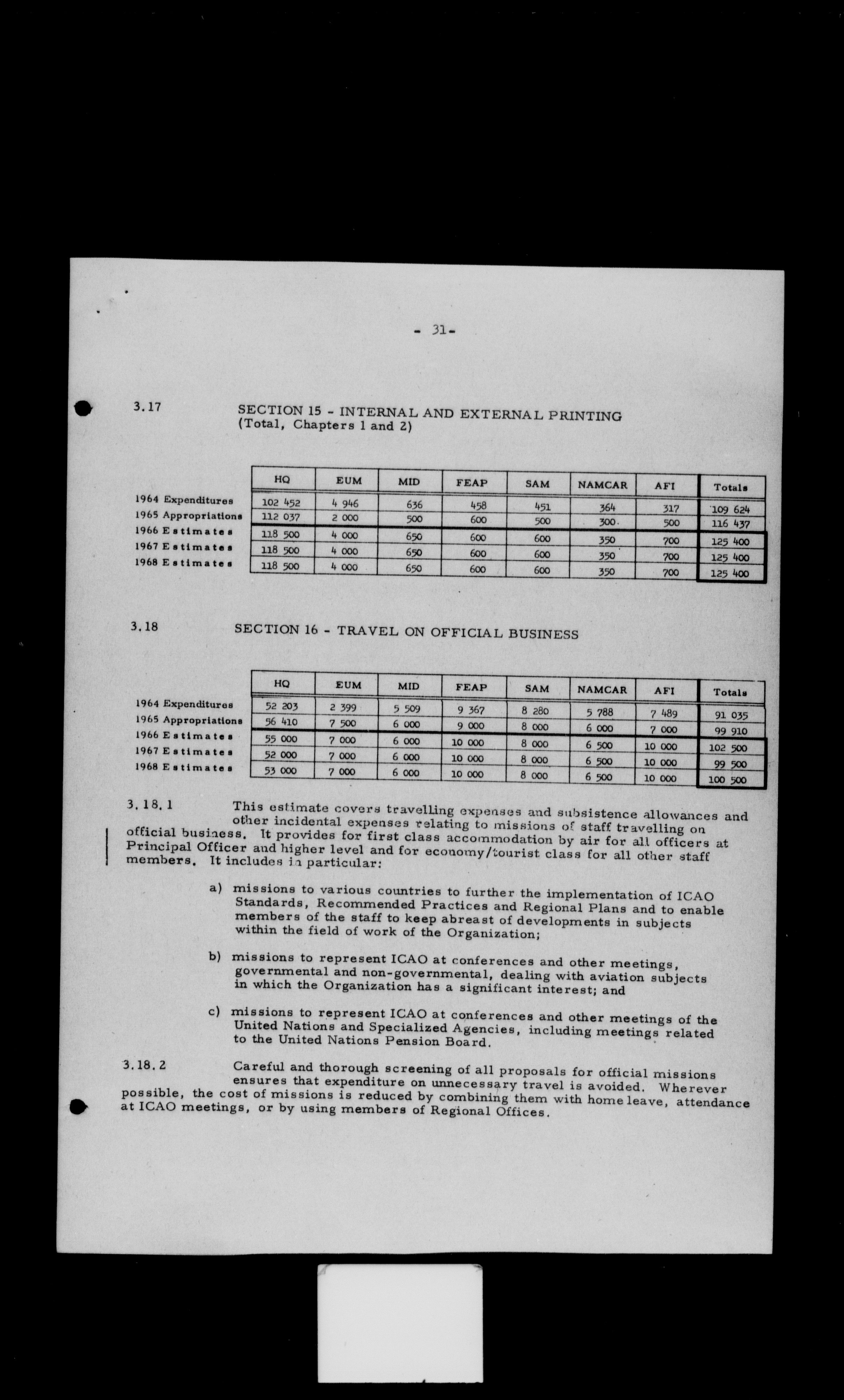 - 31-

3.17 SECTION 15 - INTERNAL AND EXTERNAL PRINTING (Total, Chapters 1 and 2)

| | HQ | EUM | MID | FEAP | SAM | NAMCAR | AFI | Totals |
|---|---|---|---|---|---|---|---|---|
| 1964 Expenditures | 102 452 | 4 946 | 636 | 458 | 451 | 364 | 317 | 109 624 |
| 1965 Appropriations | 112 037 | 2 000 | 500 | 600 | 500 | 300 | 500 | 116 437 |
| 1966 Estimates | 118 500 | 4 000 | 650 | 600 | 600 | 350 | 700 | 125 400 |
| 1967 Estimates | 118 500 | 4 000 | 650 | 600 | 600 | 350 | 700 | 125 400 |
| 1968 Estimates | 118 500 | 4 000 | 650 | 600 | 600 | 350 | 700 | 125 400 |

3.18 SECTION 16 - TRAVEL ON OFFICIAL BUSINESS

| | HQ | EUM | MID | FEAP | SAM | NAMCAR | AFI | Totals |
|---|---|---|---|---|---|---|---|---|
| 1964 Expenditures | 52 203 | 2 399 | 5 509 | 9 367 | 8 280 | 5 788 | 7 489 | 91 035 |
| 1965 Appropriations | 56 410 | 7 500 | 6 000 | 9 000 | 8 000 | 6 000 | 7 000 | 99 910 |
| 1966 Estimates | 55 000 | 7 000 | 6 000 | 10 000 | 8 000 | 6 500 | 10 000 | 102 500 |
| 1967 Estimates | 52 000 | 7 000 | 6 000 | 10 000 | 8 000 | 6 500 | 10 000 | 99 500 |
| 1968 Estimates | 53 000 | 7 000 | 6 000 | 10 000 | 8 000 | 6 500 | 10 000 | 100 500 |

3.18.1 This estimate covers travelling expenses and subsistence allowances and other incidental expenses relating to missions of staff travelling on official business. It provides for first class accommodation by air for all officers at Principal Officer and higher level and for economy/tourist class for all other staff members. It includes in particular:

a) missions to various countries to further the implementation of ICAO Standards, Recommended Practices and Regional Plans and to enable members of the staff to keep abreast of developments in subjects within the field of work of the Organization;

b) missions to represent ICAO at conferences and other meetings, governmental and non-governmental, dealing with aviation subjects in which the Organization has a significant interest; and

c) missions to represent ICAO at conferences and other meetings of the United Nations and Specialized Agencies, including meetings related to the United Nations Pension Board.

3.18.2 Careful and thorough screening of all proposals for official missions ensures that expenditure on unnecessary travel is avoided. Wherever possible, the cost of missions is reduced by combining them with home leave, attendance at ICAO meetings, or by using members of Regional Offices.